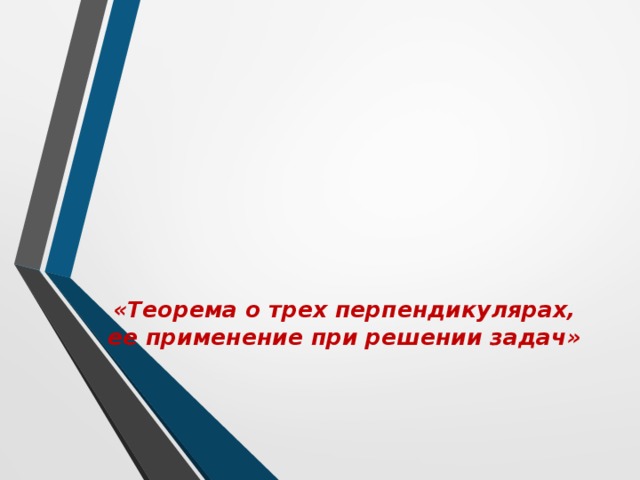 «Теорема о трех перпендикулярах, ее применение при решении задач»